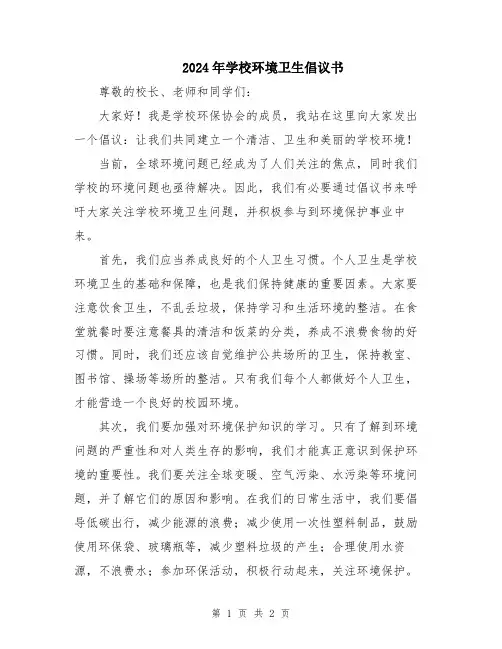 2024年学校环境卫生倡议书

尊敬的校长、老师和同学们：

大家好！我是学校环保协会的成员，我站在这里向大家发出一个倡议：让我们共同建立一个清洁、卫生和美丽的学校环境！

当前，全球环境问题已经成为了人们关注的焦点，同时我们学校的环境问题也亟待解决。因此，我们有必要通过倡议书来呼吁大家关注学校环境卫生问题，并积极参与到环境保护事业中来。

首先，我们应当养成良好的个人卫生习惯。个人卫生是学校环境卫生的基础和保障，也是我们保持健康的重要因素。大家要注意饮食卫生，不乱丢垃圾，保持学习和生活环境的整洁。在食堂就餐时要注意餐具的清洁和饭菜的分类，养成不浪费食物的好习惯。同时，我们还应该自觉维护公共场所的卫生，保持教室、图书馆、操场等场所的整洁。只有我们每个人都做好个人卫生，才能营造一个良好的校园环境。

其次，我们要加强对环境保护知识的学习。只有了解到环境问题的严重性和对人类生存的影响，我们才能真正意识到保护环境的重要性。我们要关注全球变暖、空气污染、水污染等环境问题，并了解它们的原因和影响。在我们的日常生活中，我们要倡导低碳出行，减少能源的浪费；减少使用一次性塑料制品，鼓励使用环保袋、玻璃瓶等，减少塑料垃圾的产生；合理使用水资源，不浪费水；参加环保活动，积极行动起来，关注环境保护。

第 1 页 共 2 页